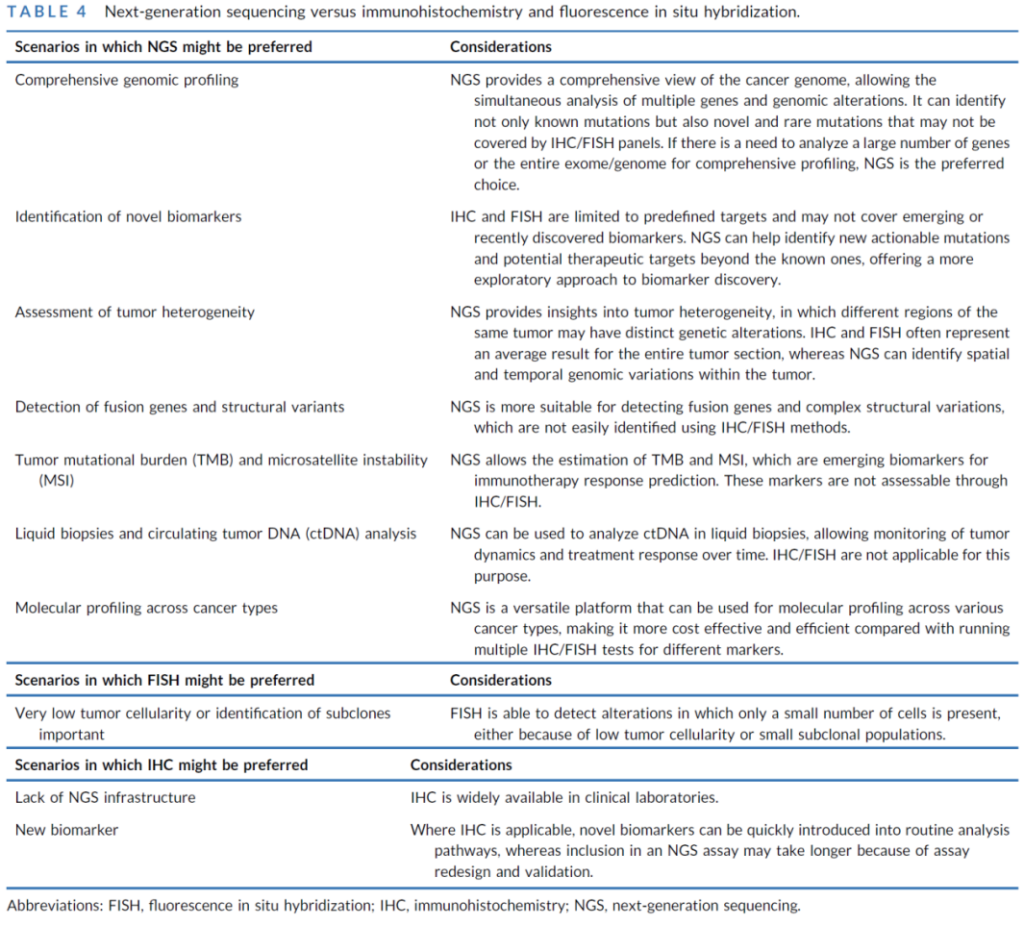 TABLE 4 Next-generation sequencing versus immunohistochemistry and fluorescence in situ hybridization.

| Scenarios in which NGS might be preferred | Considerations |
|---|---|
| Comprehensive genomic profiling | NGS provides a comprehensive view of the cancer genome, allowing the simultaneous analysis of multiple genes and genomic alterations. It can identify not only known mutations but also novel and rare mutations that may not be covered by IHC/FISH panels. If there is a need to analyze a large number of genes or the entire exome/genome for comprehensive profiling, NGS is the preferred choice. |
| Identification of novel biomarkers | IHC and FISH are limited to predefined targets and may not cover emerging or recently discovered biomarkers. NGS can help identify new actionable mutations and potential therapeutic targets beyond the known ones, offering a more exploratory approach to biomarker discovery. |
| Assessment of tumor heterogeneity | NGS provides insights into tumor heterogeneity, in which different regions of the same tumor may have distinct genetic alterations. IHC and FISH often represent an average result for the entire tumor section, whereas NGS can identify spatial and temporal genomic variations within the tumor. |
| Detection of fusion genes and structural variants | NGS is more suitable for detecting fusion genes and complex structural variations, which are not easily identified using IHC/FISH methods. |
| Tumor mutational burden (TMB) and microsatellite instability (MSI) | NGS allows the estimation of TMB and MSI, which are emerging biomarkers for immunotherapy response prediction. These markers are not assessable through IHC/FISH. |
| Liquid biopsies and circulating tumor DNA (ctDNA) analysis | NGS can be used to analyze ctDNA in liquid biopsies, allowing monitoring of tumor dynamics and treatment response over time. IHC/FISH are not applicable for this purpose. |
| Molecular profiling across cancer types | NGS is a versatile platform that can be used for molecular profiling across various cancer types, making it more cost effective and efficient compared with running multiple IHC/FISH tests for different markers. |
| **Scenarios in which FISH might be preferred** | **Considerations** |
| Very low tumor cellularity or identification of subclones important | FISH is able to detect alterations in which only a small number of cells is present, either because of low tumor cellularity or small subclonal populations. |
| **Scenarios in which IHC might be preferred** | **Considerations** |
| Lack of NGS infrastructure | IHC is widely available in clinical laboratories. |
| New biomarker | Where IHC is applicable, novel biomarkers can be quickly introduced into routine analysis pathways, whereas inclusion in an NGS assay may take longer because of assay redesign and validation. |

Abbreviations: FISH, fluorescence in situ hybridization; IHC, immunohistochemistry; NGS, next-generation sequencing.